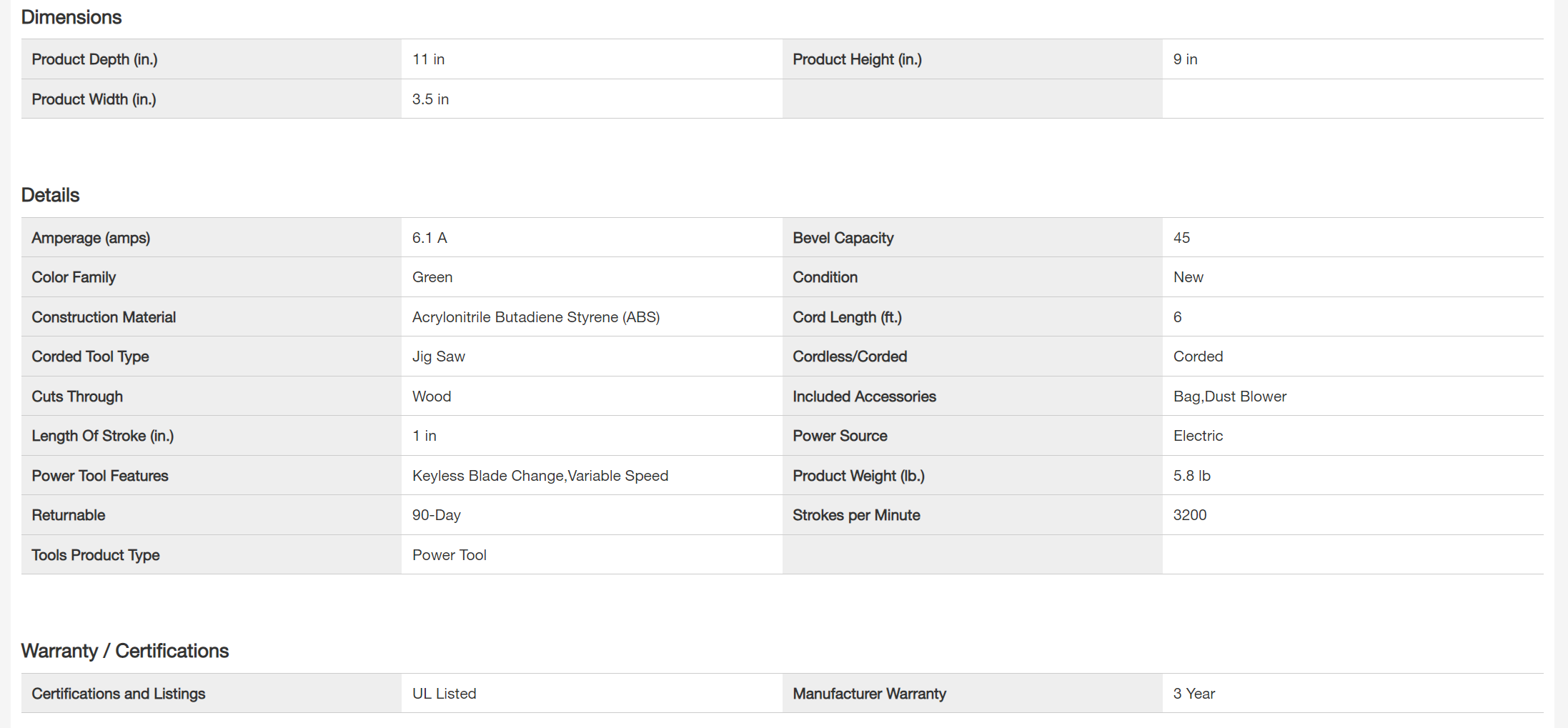 Dimensions

| Product Depth (in.) | 11 in | Product Height (in.) | 9 in |
|---|---|---|---|
| Product Width (in.) | 3.5 in | | |

Details

| Amperage (amps) | 6.1 A | Bevel Capacity | 45 |
|---|---|---|---|
| Color Family | Green | Condition | New |
| Construction Material | Acrylonitrile Butadiene Styrene (ABS) | Cord Length (ft.) | 6 |
| Corded Tool Type | Jig Saw | Cordless/Corded | Corded |
| Cuts Through | Wood | Included Accessories | Bag,Dust Blower |
| Length Of Stroke (in.) | 1 in | Power Source | Electric |
| Power Tool Features | Keyless Blade Change,Variable Speed | Product Weight (lb.) | 5.8 lb |
| Returnable | 90-Day | Strokes per Minute | 3200 |
| Tools Product Type | Power Tool | | |

Warranty / Certifications

| Certifications and Listings | UL Listed | Manufacturer Warranty | 3 Year |
|---|---|---|---|